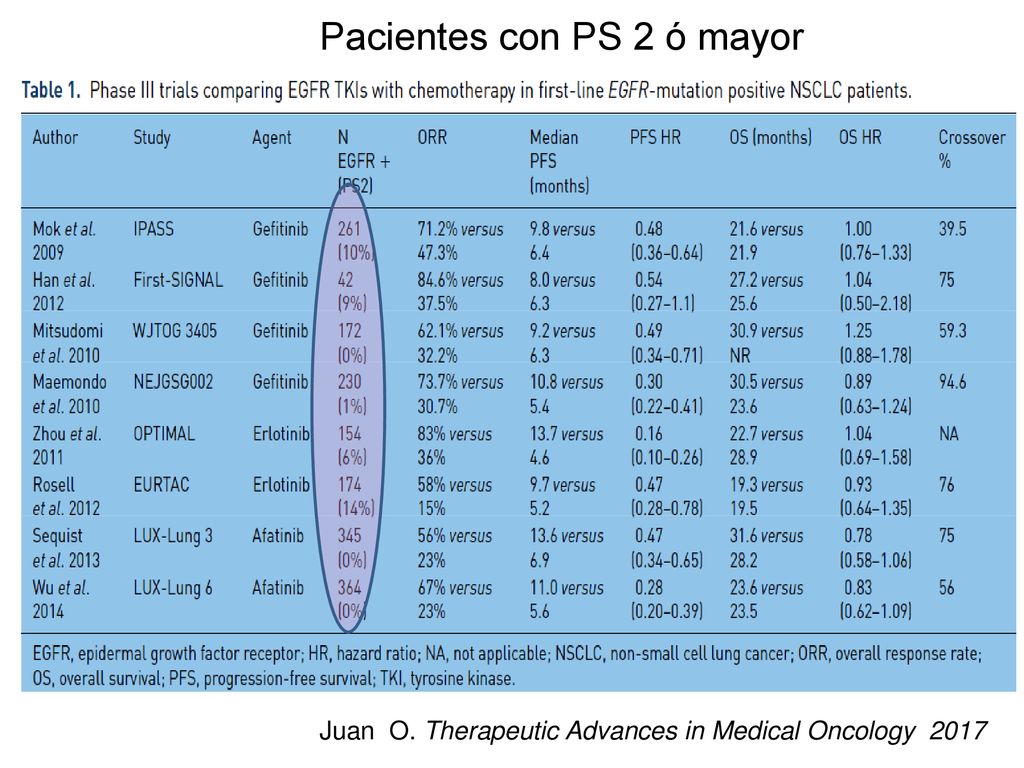 Pacientes con PS 2 ó mayor

Table 1. Phase III trials comparing EGFR TKIs with chemotherapy in first-line EGFR-mutation positive NSCLC patients.

| Author | Study | Agent | N EGFR + (PS2) | ORR | Median PFS (months) | PFS HR | OS (months) | OS HR | Crossover % |
|---|---|---|---|---|---|---|---|---|---|
| Mok et al. 2009 | IPASS | Gefitinib | 261 (10%) | 71.2% versus 47.3% | 9.8 versus 6.4 | 0.48 (0.36–0.64) | 21.6 versus 21.9 | 1.00 (0.76–1.33) | 39.5 |
| Han et al. 2012 | First-SIGNAL | Gefitinib | 42 (9%) | 84.6% versus 37.5% | 8.0 versus 6.3 | 0.54 (0.27–1.1) | 27.2 versus 25.6 | 1.04 (0.50–2.18) | 75 |
| Mitsudomi et al. 2010 | WJTOG 3405 | Gefitinib | 172 (0%) | 62.1% versus 32.2% | 9.2 versus 6.3 | 0.49 (0.34–0.71) | 30.9 versus NR | 1.25 (0.88–1.78) | 59.3 |
| Maemondo et al. 2010 | NEJGSG002 | Gefitinib | 230 (1%) | 73.7% versus 30.7% | 10.8 versus 5.4 | 0.30 (0.22–0.41) | 30.5 versus 23.6 | 0.89 (0.63–1.24) | 94.6 |
| Zhou et al. 2011 | OPTIMAL | Erlotinib | 154 (6%) | 83% versus 36% | 13.7 versus 4.6 | 0.16 (0.10–0.26) | 22.7 versus 28.9 | 1.04 (0.69–1.58) | NA |
| Rosell et al. 2012 | EURTAC | Erlotinib | 174 (14%) | 58% versus 15% | 9.7 versus 5.2 | 0.47 (0.28–0.78) | 19.3 versus 19.5 | 0.93 (0.64–1.35) | 76 |
| Sequist et al. 2013 | LUX-Lung 3 | Afatinib | 345 (0%) | 56% versus 23% | 13.6 versus 6.9 | 0.47 (0.34–0.65) | 31.6 versus 28.2 | 0.78 (0.58–1.06) | 75 |
| Wu et al. 2014 | LUX-Lung 6 | Afatinib | 364 (0%) | 67% versus 23% | 11.0 versus 5.6 | 0.28 (0.20–0.39) | 23.6 versus 23.5 | 0.83 (0.62–1.09) | 56 |

EGFR, epidermal growth factor receptor; HR, hazard ratio; NA, not applicable; NSCLC, non-small cell lung cancer; ORR, overall response rate; OS, overall survival; PFS, progression-free survival; TKI, tyrosine kinase.

Juan O. Therapeutic Advances in Medical Oncology 2017